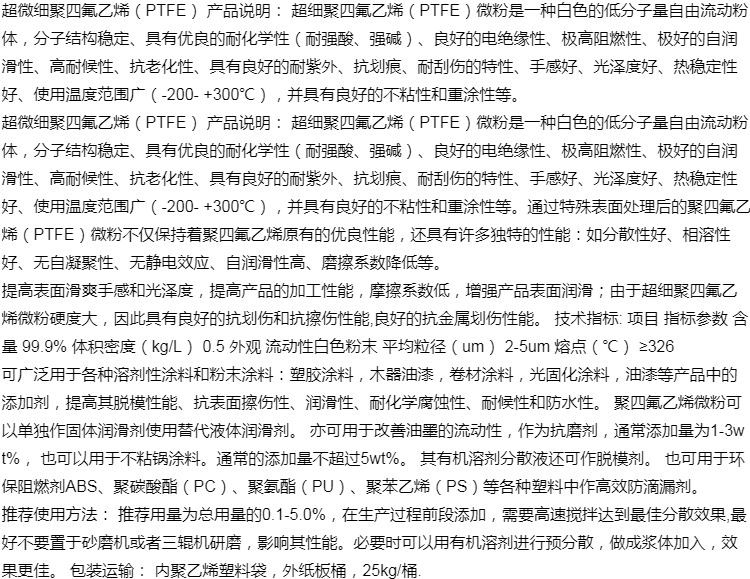 超微细聚四氟乙烯（PTFE） 产品说明： 超细聚四氟乙烯（PTFE）微粉是一种白色的低分子量自由流动粉体，分子结构稳定、具有优良的耐化学性（耐强酸、强碱）、良好的电绝缘性、极高阻燃性、极好的自润滑性、高耐候性、抗老化性、具有良好的耐紫外、抗划痕、耐刮伤的特性、手感好、光泽度好、热稳定性好、使用温度范围广（-200- +300℃），并具有良好的不粘性和重涂性等。

超微细聚四氟乙烯（PTFE） 产品说明： 超细聚四氟乙烯（PTFE）微粉是一种白色的低分子量自由流动粉体，分子结构稳定、具有优良的耐化学性（耐强酸、强碱）、良好的电绝缘性、极高阻燃性、极好的自润滑性、高耐候性、抗老化性、具有良好的耐紫外、抗划痕、耐刮伤的特性、手感好、光泽度好、热稳定性好、使用温度范围广（-200- +300℃），并具有良好的不粘性和重涂性等。通过特殊表面处理后的聚四氟乙烯（PTFE）微粉不仅保持着聚四氟乙烯原有的优良性能，还具有许多独特的性能：如分散性好、相溶性好、无自凝聚性、无静电效应、自润滑性高、磨擦系数降低等。

提高表面滑爽手感和光泽度，提高产品的加工性能，摩擦系数低，增强产品表面润滑；由于超细聚四氟乙烯微粉硬度大，因此具有良好的抗划伤和抗擦伤性能,良好的抗金属划伤性能。 技术指标: 项目 指标参数 含量 99.9% 体积密度（kg/L） 0.5 外观 流动性白色粉末 平均粒径（um） 2-5um 熔点（℃） ≥326

可广泛用于各种溶剂性涂料和粉末涂料：塑胶涂料，木器油漆，卷材涂料，光固化涂料，油漆等产品中的添加剂，提高其脱模性能、抗表面擦伤性、润滑性、耐化学腐蚀性、耐候性和防水性。 聚四氟乙烯微粉可以单独作固体润滑剂使用替代液体润滑剂。 亦可用于改善油墨的流动性，作为抗磨剂，通常添加量为1-3wt%， 也可以用于不粘锅涂料。通常的添加量不超过5wt%。 其有机溶剂分散液还可作脱模剂。 也可用于环保阻燃剂ABS、聚碳酸酯（PC）、聚氨酯（PU）、聚苯乙烯（PS）等各种塑料中作高效防滴漏剂。

推荐使用方法： 推荐用量为总用量的0.1-5.0%，在生产过程前段添加，需要高速搅拌达到最佳分散效果,最好不要置于砂磨机或者三辊机研磨，影响其性能。必要时可以用有机溶剂进行预分散，做成浆体加入，效果更佳。 包装运输： 内聚乙烯塑料袋，外纸板桶，25kg/桶.